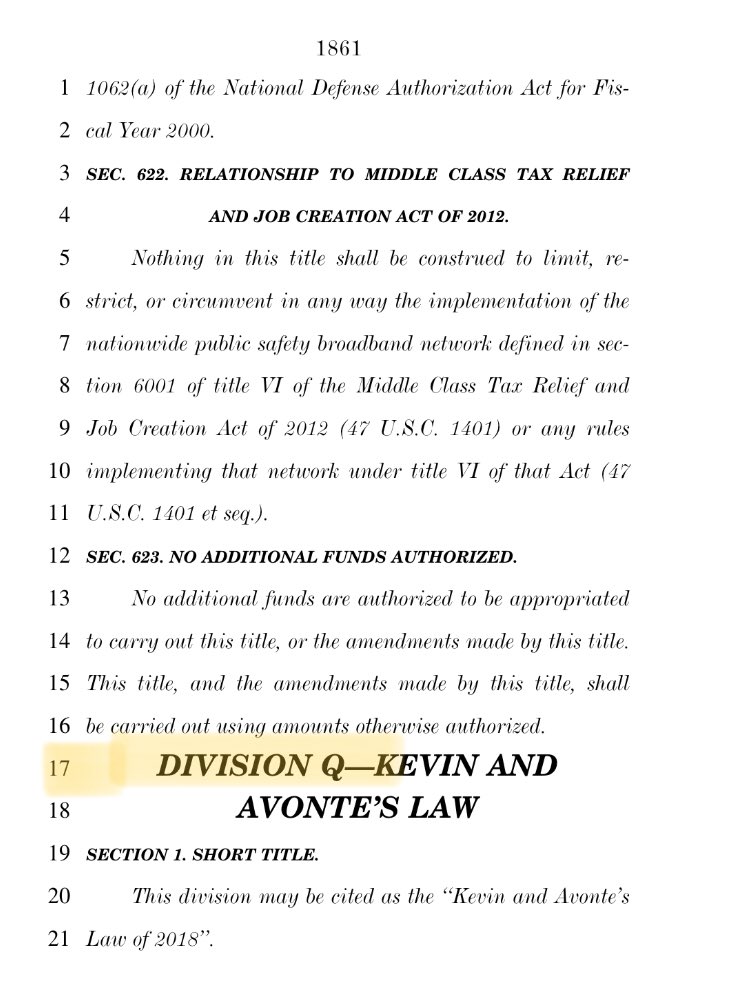 1861

1 1062(a) of the National Defense Authorization Act for Fis-
2 cal Year 2000.

3 SEC. 622. RELATIONSHIP TO MIDDLE CLASS TAX RELIEF
4 AND JOB CREATION ACT OF 2012.

5 Nothing in this title shall be construed to limit, re-
6 strict, or circumvent in any way the implementation of the
7 nationwide public safety broadband network defined in sec-
8 tion 6001 of title VI of the Middle Class Tax Relief and
9 Job Creation Act of 2012 (47 U.S.C. 1401) or any rules
10 implementing that network under title VI of that Act (47
11 U.S.C. 1401 et seq.).

12 SEC. 623. NO ADDITIONAL FUNDS AUTHORIZED.

13 No additional funds are authorized to be appropriated
14 to carry out this title, or the amendments made by this title.
15 This title, and the amendments made by this title, shall
16 be carried out using amounts otherwise authorized.

17 DIVISION Q—KEVIN AND
18 AVONTE'S LAW

19 SECTION 1. SHORT TITLE.

20 This division may be cited as the "Kevin and Avonte's
21 Law of 2018".